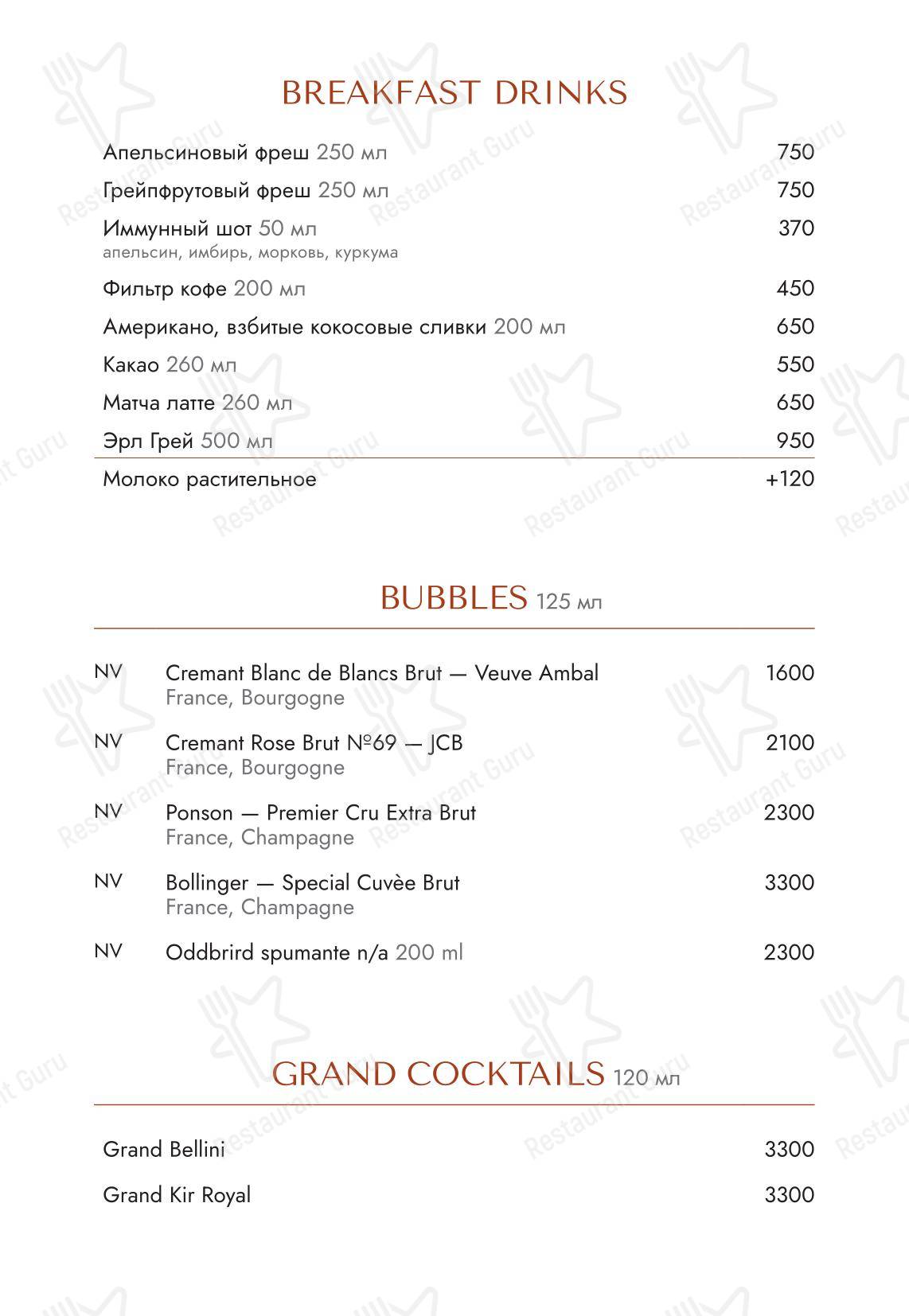 BREAKFAST DRINKS

Апельсиновый фреш 250 мл 750

Грейпфрутовый фреш 250 мл 750

Иммунный шот 50 мл 370
апельсин, имбирь, морковь, куркума

Фильтр кофе 200 мл 450

Американо, взбитые кокосовые сливки 200 мл 650

Какао 260 мл 550

Матча латте 260 мл 650

Эрл Грей 500 мл 950

Молоко растительное +120

BUBBLES 125 мл

NV Cremant Blanc de Blancs Brut — Veuve Ambal 1600
France, Bourgogne

NV Cremant Rose Brut №69 — JCB 2100
France, Bourgogne

NV Ponson — Premier Cru Extra Brut 2300
France, Champagne

NV Bollinger — Special Cuvèe Brut 3300
France, Champagne

NV Oddbrird spumante n/a 200 ml 2300

GRAND COCKTAILS 120 мл

Grand Bellini 3300

Grand Kir Royal 3300

Restaurant Guru